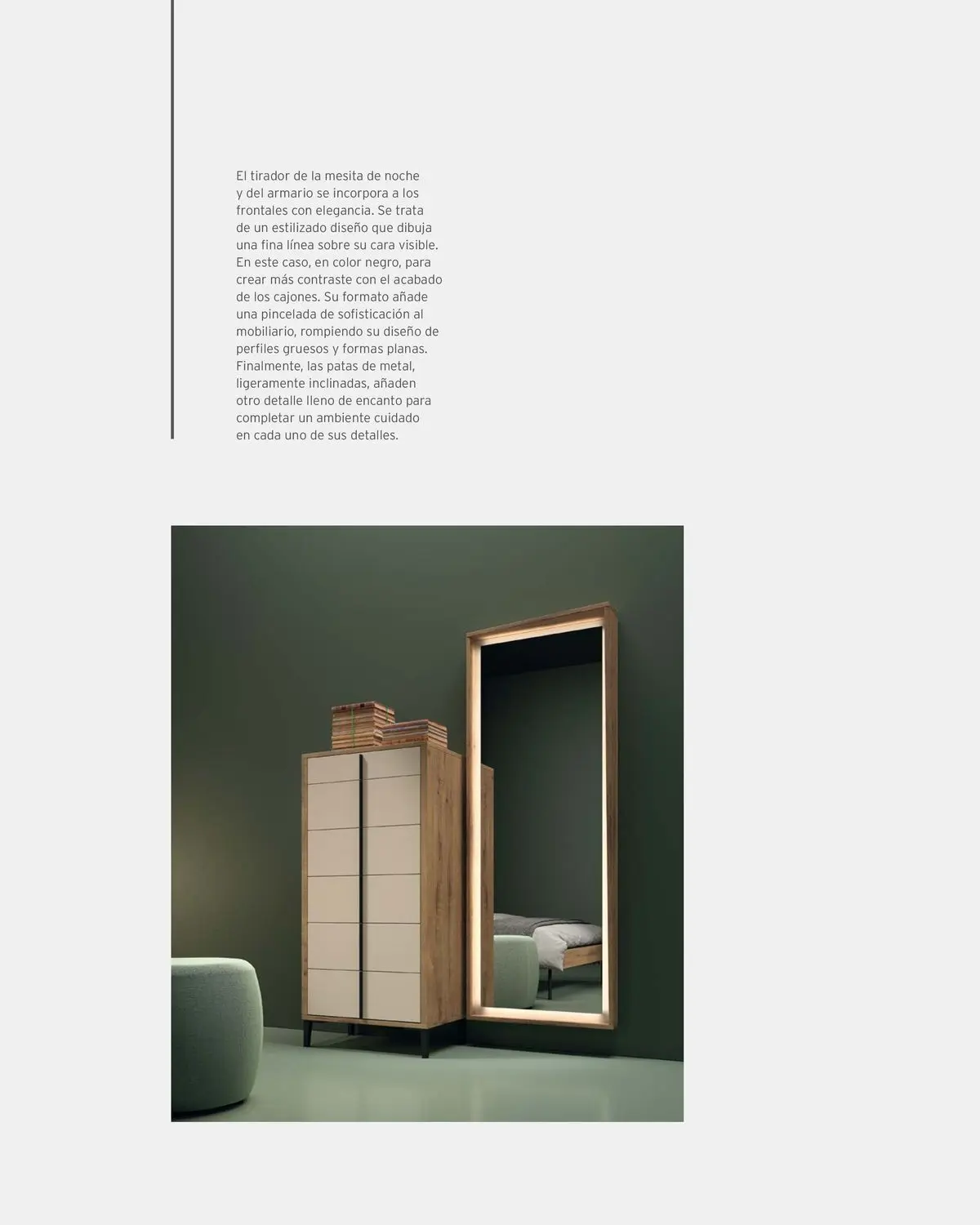 El tirador de la mesita de noche y del armario se incorpora a los frontales con elegancia. Se trata de un estilizado diseño que dibuja una fina línea sobre su cara visible. En este caso, en color negro, para crear más contraste con el acabado de los cajones. Su formato añade una pincelada de sofisticación al mobiliario, rompiendo su diseño de perfiles gruesos y formas planas. Finalmente, las patas de metal, ligeramente inclinadas, añaden otro detalle lleno de encanto para completar un ambiente cuidado en cada uno de sus detalles.